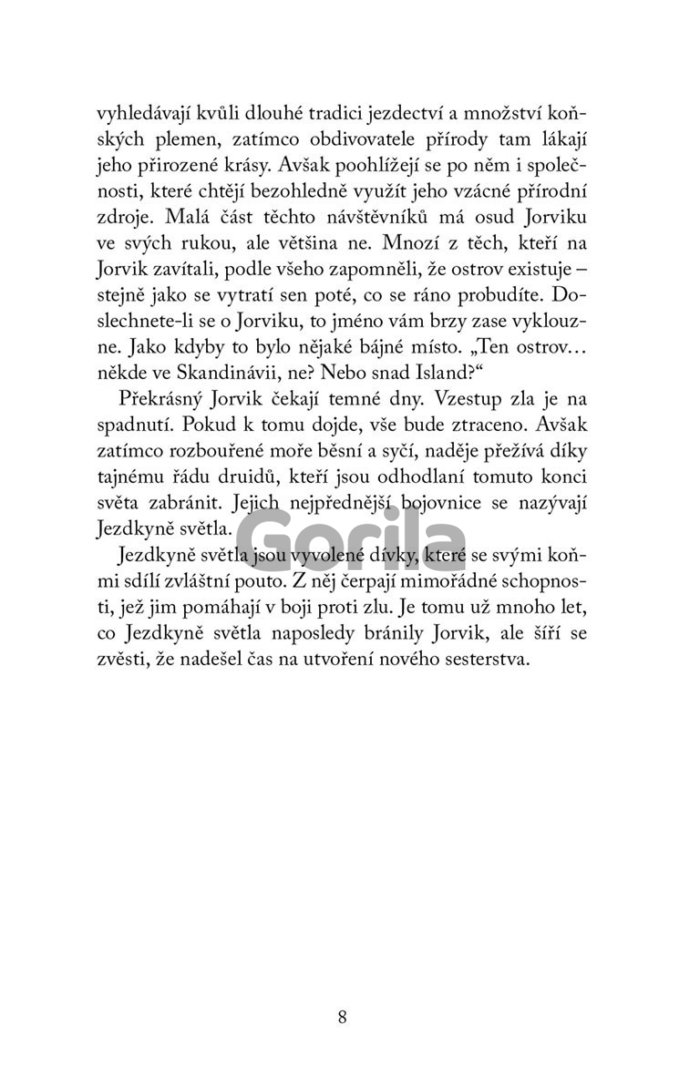 vyhledávají kvůli dlouhé tradici jezdectví a množství koňských plemen, zatímco obdivovatele přírody tam lákají jeho přirozené krásy. Avšak poohlížejí se po něm i společnosti, které chtějí bezohledně využít jeho vzácné přírodní zdroje. Malá část těchto návštěvníků má osud Jorviku ve svých rukou, ale většina ne. Mnozí z těch, kteří na Jorvik zavítali, podle všeho zapomněli, že ostrov existuje – stejně jako se vytratí sen poté, co se ráno probudíte. Doslechnete-li se o Jorviku, to jméno vám brzy zase vyklouzne. Jako kdyby to bylo nějaké bájné místo. „Ten ostrov… někde ve Skandinávii, ne? Nebo snad Island?“

Překrásný Jorvik čekají temné dny. Vzestup zla je na spadnutí. Pokud k tomu dojde, vše bude ztraceno. Avšak zatímco rozbouřené moře běsní a syčí, naděje přežívá díky tajnému řádu druidů, kteří jsou odhodlaní tomuto konci světa zabránit. Jejich nejpřednější bojovnice se nazývají Jezdkyně světla.

Jezdkyně světla jsou vyvolené dívky, které se svými koňmi sdílí zvláštní pouto. Z něj čerpají mimořádné schopnosti, jež jim pomáhají v boji proti zlu. Je tomu už mnoho let, co Jezdkyně světla naposledy bránily Jorvik, ale šíří se zvěsti, že nadešel čas na utvoření nového sesterstva.

8

Gorila